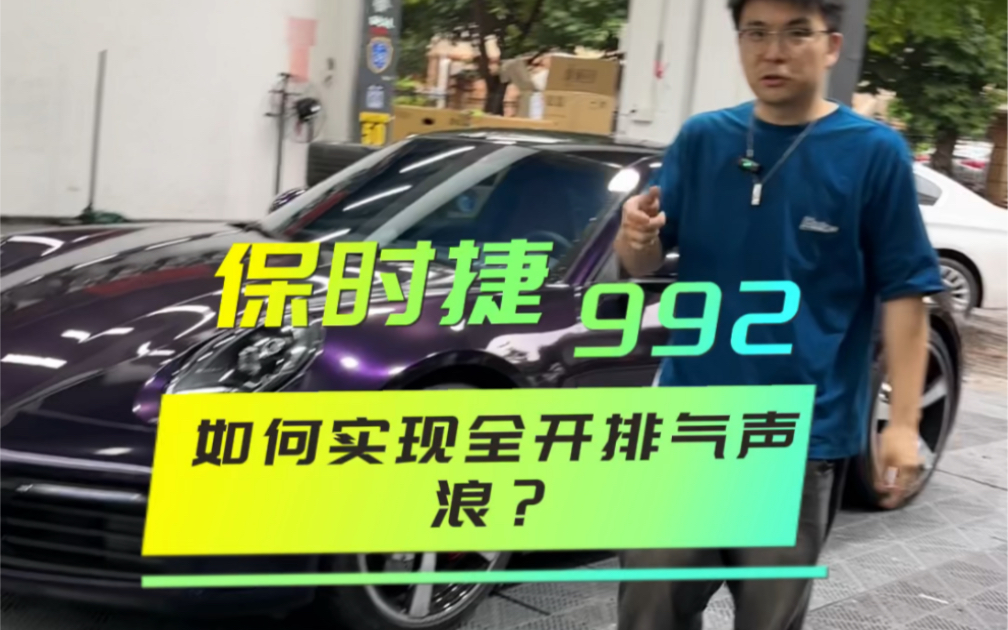 保时捷 992

如何实现全开排气声浪？